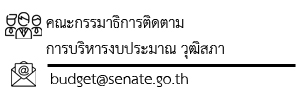 คณะกรรมาธิการติดตาม
การบริหารงบประมาณ วุฒิสภา

budget@senate.go.th